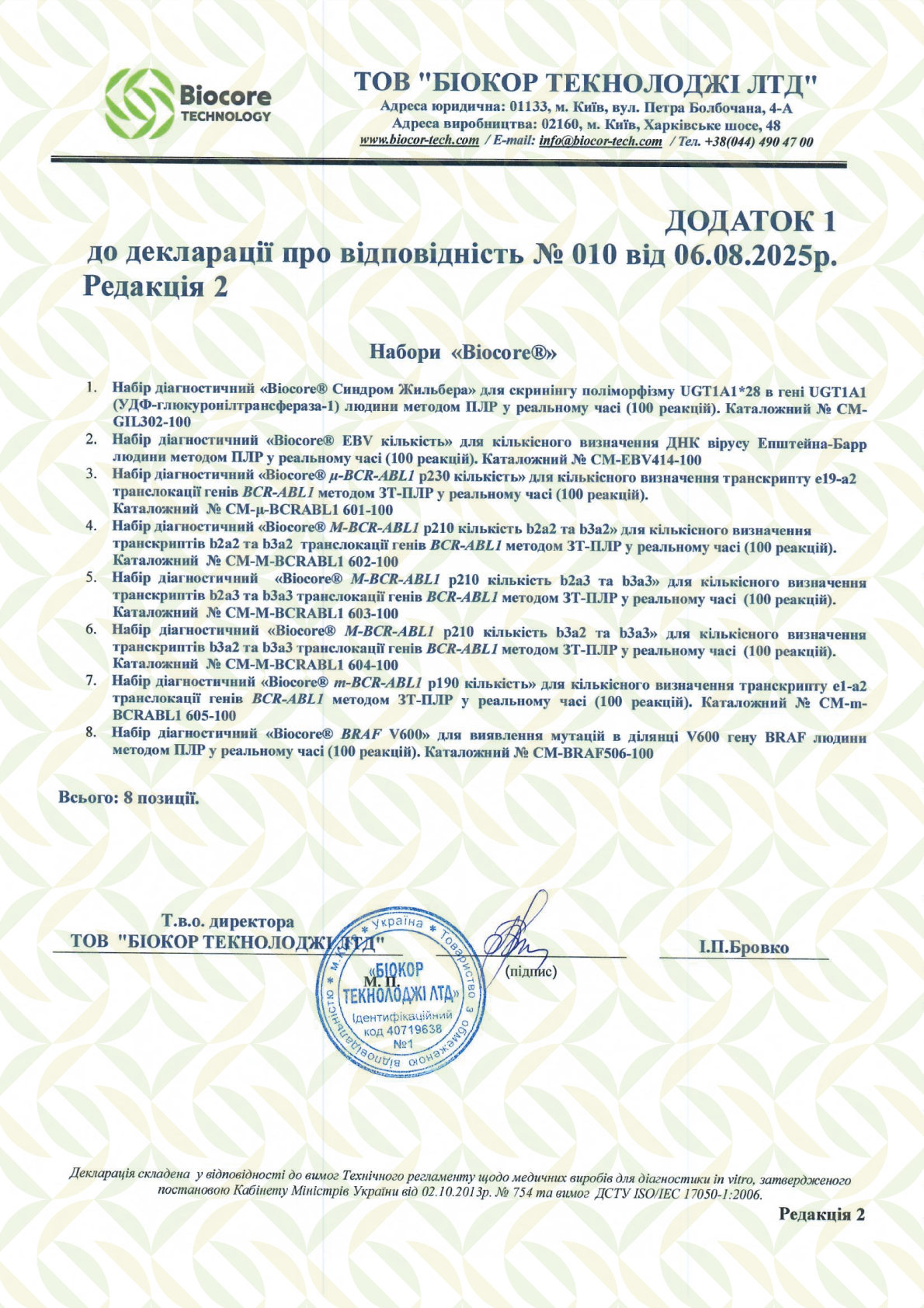 Biocore TECHNOLOGY

ТОВ "БІОКОР ТЕКНОЛОДЖІ ЛТД"
Адреса юридична: 01133, м. Київ, вул. Петра Болбочана, 4-А
Адреса виробництва: 02160, м. Київ, Харківське шосе, 48
www.biocor-tech.com / E-mail: info@biocor-tech.com / Тел. +38(044) 490 47 00

ДОДАТОК 1
до декларації про відповідність № 010 від 06.08.2025р.
Редакція 2

Набори «Biocore®»

1. Набір діагностичний «Biocore® Синдром Жильбера» для скринінгу поліморфізму UGT1A1*28 в гені UGT1A1 (УДФ-глюкуронілтрансфераза-1) людини методом ПЛР у реальному часі (100 реакцій). Каталожний № CM-GIL302-100
2. Набір діагностичний «Biocore® EBV кількість» для кількісного визначення ДНК вірусу Епштейна-Барр людини методом ПЛР у реальному часі (100 реакцій). Каталожний № CM-EBV414-100
3. Набір діагностичний «Biocore® μ-BCR-ABL1 p230 кількість» для кількісного визначення транскрипту e19-a2 транслокації генів BCR-ABL1 методом ЗТ-ПЛР у реальному часі (100 реакцій). Каталожний № CM-μ-BCRABL1 601-100
4. Набір діагностичний «Biocore® M-BCR-ABL1 p210 кількість b2a2 та b3a2» для кількісного визначення транскриптів b2a2 та b3a2 транслокації генів BCR-ABL1 методом ЗТ-ПЛР у реальному часі (100 реакцій). Каталожний № CM-M-BCRABL1 602-100
5. Набір діагностичний «Biocore® M-BCR-ABL1 p210 кількість b2a3 та b3a3» для кількісного визначення транскриптів b2a3 та b3a3 транслокації генів BCR-ABL1 методом ЗТ-ПЛР у реальному часі (100 реакцій). Каталожний № CM-M-BCRABL1 603-100
6. Набір діагностичний «Biocore® M-BCR-ABL1 p210 кількість b3a2 та b3a3» для кількісного визначення транскриптів b3a2 та b3a3 транслокації генів BCR-ABL1 методом ЗТ-ПЛР у реальному часі (100 реакцій). Каталожний № CM-M-BCRABL1 604-100
7. Набір діагностичний «Biocore® m-BCR-ABL1 p190 кількість» для кількісного визначення транскрипту e1-a2 транслокації генів BCR-ABL1 методом ЗТ-ПЛР у реальному часі (100 реакцій). Каталожний № CM-m-BCRABL1 605-100
8. Набір діагностичний «Biocore® BRAF V600» для виявлення мутацій в ділянці V600 гену BRAF людини методом ПЛР у реальному часі (100 реакцій). Каталожний № CM-BRAF506-100

Всього: 8 позиції.

Т.в.о. директора
ТОВ "БІОКОР ТЕКНОЛОДЖІ ЛТД"
М. П.
(підпис)
І.П.Бровко

* Україна * Товариство з обмеженою відповідальністю * м. Київ
«БІОКОР ТЕКНОЛОДЖІ ЛТД»
Ідентифікаційний код 40719638
№1

Декларація складена у відповідності до вимог Технічного регламенту щодо медичних виробів для діагностики in vitro, затвердженого постановою Кабінету Міністрів України від 02.10.2013р. № 754 та вимог ДСТУ ISO/IEC 17050-1:2006.

Редакція 2